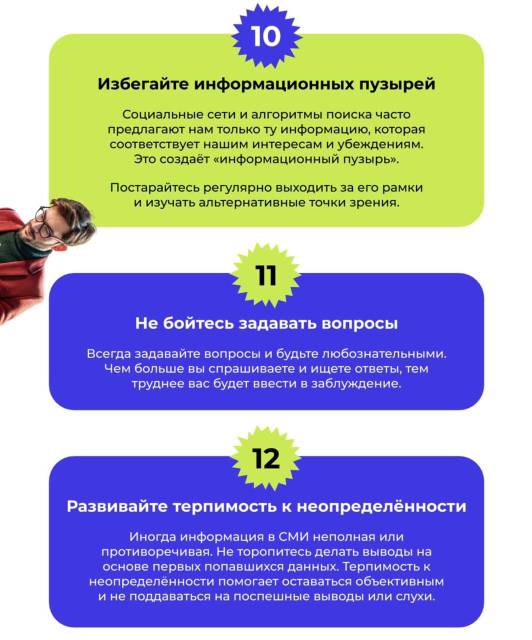 10

Избегайте информационных пузырей

Социальные сети и алгоритмы поиска часто предлагают нам только ту информацию, которая соответствует нашим интересам и убеждениям. Это создаёт «информационный пузырь».

Постарайтесь регулярно выходить за его рамки и изучать альтернативные точки зрения.

11

Не бойтесь задавать вопросы

Всегда задавайте вопросы и будьте любознательными. Чем больше вы спрашиваете и ищете ответы, тем труднее вас будет ввести в заблуждение.

12

Развивайте терпимость к неопределённости

Иногда информация в СМИ неполная или противоречивая. Не торопитесь делать выводы на основе первых попавшихся данных. Терпимость к неопределённости помогает оставаться объективным и не поддаваться на поспешные выводы или слухи.